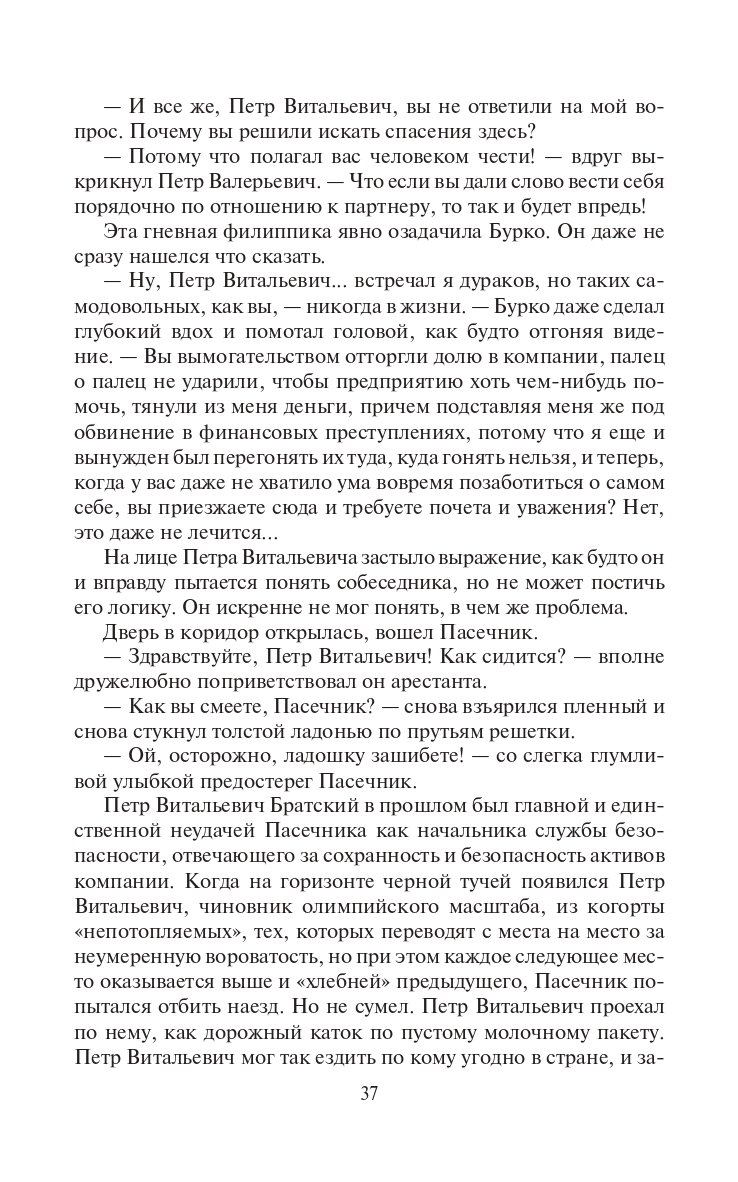 — И все же, Петр Витальевич, вы не ответили на мой вопрос. Почему вы решили искать спасения здесь?

— Потому что полагал вас человеком чести! — вдруг выкрикнул Петр Валерьевич. — Что если вы дали слово вести себя порядочно по отношению к партнеру, то так и будет впредь!

Эта гневная филиппика явно озадачила Бурко. Он даже не сразу нашелся что сказать.

— Ну, Петр Витальевич... встречал я дураков, но таких самодовольных, как вы, — никогда в жизни. — Бурко даже сделал глубокий вдох и помотал головой, как будто отгоняя видение. — Вы вымогательством отторгли долю в компании, палец о палец не ударили, чтобы предприятию хоть чем-нибудь помочь, тянули из меня деньги, причем подставляя меня же под обвинение в финансовых преступлениях, потому что я еще и вынужден был перегонять их туда, куда гонять нельзя, и теперь, когда у вас даже не хватило ума вовремя позаботиться о самом себе, вы приезжаете сюда и требуете почета и уважения? Нет, это даже не лечится...

На лице Петра Витальевича застыло выражение, как будто он и вправду пытается понять собеседника, но не может постичь его логику. Он искренне не мог понять, в чем же проблема.

Дверь в коридор открылась, вошел Пасечник.

— Здравствуйте, Петр Витальевич! Как сидится? — вполне дружелюбно поприветствовал он арестанта.

— Как вы смеете, Пасечник? — снова взъярился пленный и снова стукнул толстой ладонью по прутьям решетки.

— Ой, осторожно, ладошку зашибете! — со слегка глумливой улыбкой предостерег Пасечник.

Петр Витальевич Братский в прошлом был главной и единственной неудачей Пасечника как начальника службы безопасности, отвечающего за сохранность и безопасность активов компании. Когда на горизонте черной тучей появился Петр Витальевич, чиновник олимпийского масштаба, из когорты «непотопляемых», тех, которых переводят с места на место за неумеренную вороватость, но при этом каждое следующее место оказывается выше и «хлебней» предыдущего, Пасечник попытался отбить наезд. Но не сумел. Петр Витальевич проехал по нему, как дорожный каток по пустому молочному пакету. Петр Витальевич мог так ездить по кому угодно в стране, и за-

37